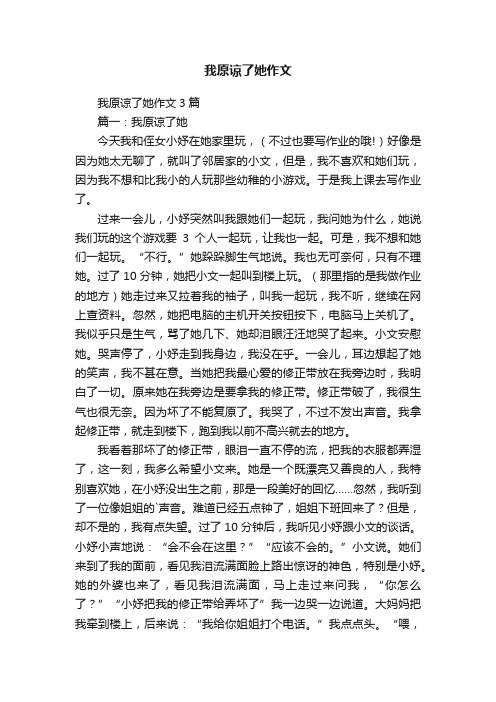 我原谅了她作文

我原谅了她作文 3 篇

篇一：我原谅了她

今天我和侄女小妤在她家里玩，（不过也要写作业的哦!）好像是因为她太无聊了，就叫了邻居家的小文，但是，我不喜欢和她们玩，因为我不想和比我小的人玩那些幼稚的小游戏。于是我上课去写作业了。

过来一会儿，小妤突然叫我跟她们一起玩，我问她为什么，她说我们玩的这个游戏要 3 个人一起玩，让我也一起。可是，我不想和她们一起玩。“不行。”她跺跺脚生气地说。我也无可奈何，只有不理她。过了 10 分钟，她把小文一起叫到楼上玩。（那里指的是我做作业的地方）她走过来又拉着我的袖子，叫我一起玩，我不听，继续在网上查资料。忽然，她把电脑的主机开关按钮按下，电脑马上关机了。我似乎只是生气，骂了她几下、她却泪眼汪汪地哭了起来。小文安慰她。哭声停了，小妤走到我身边，我没在乎。一会儿，耳边想起了她的笑声，我不甚在意。当她把我最心爱的修正带放在我旁边时，我明白了一切。原来她在我旁边是要拿我的修正带。修正带破了，我很生气也很无奈。因为坏了不能复原了。我哭了，不过不发出声音。我拿起修正带，就走到楼下，跑到我以前不高兴就去的地方。

我看着那坏了的修正带，眼泪一直不停的流，把我的衣服都弄湿了，这一刻，我多么希望小文来。她是一个既漂亮又善良的人，我特别喜欢她，在小妤没出生之前，那是一段美好的回忆……忽然，我听到了一位像姐姐的`声音。难道已经五点钟了，姐姐下班回来了？但是，却不是的，我有点失望。过了 10 分钟后，我听见小妤跟小文的谈话。小妤小声地说：“会不会在这里？”“应该不会的。”小文说。她们来到了我的面前，看见我泪流满面脸上路出惊讶的神色，特别是小妤。她的外婆也来了，看见我泪流满面，马上走过来问我，“你怎么了？”“小妤把我的修正带给弄坏了”我一边哭一边说道。大妈妈把我牵到楼上，后来说：“我给你姐姐打个电话。”我点点头。“喂，